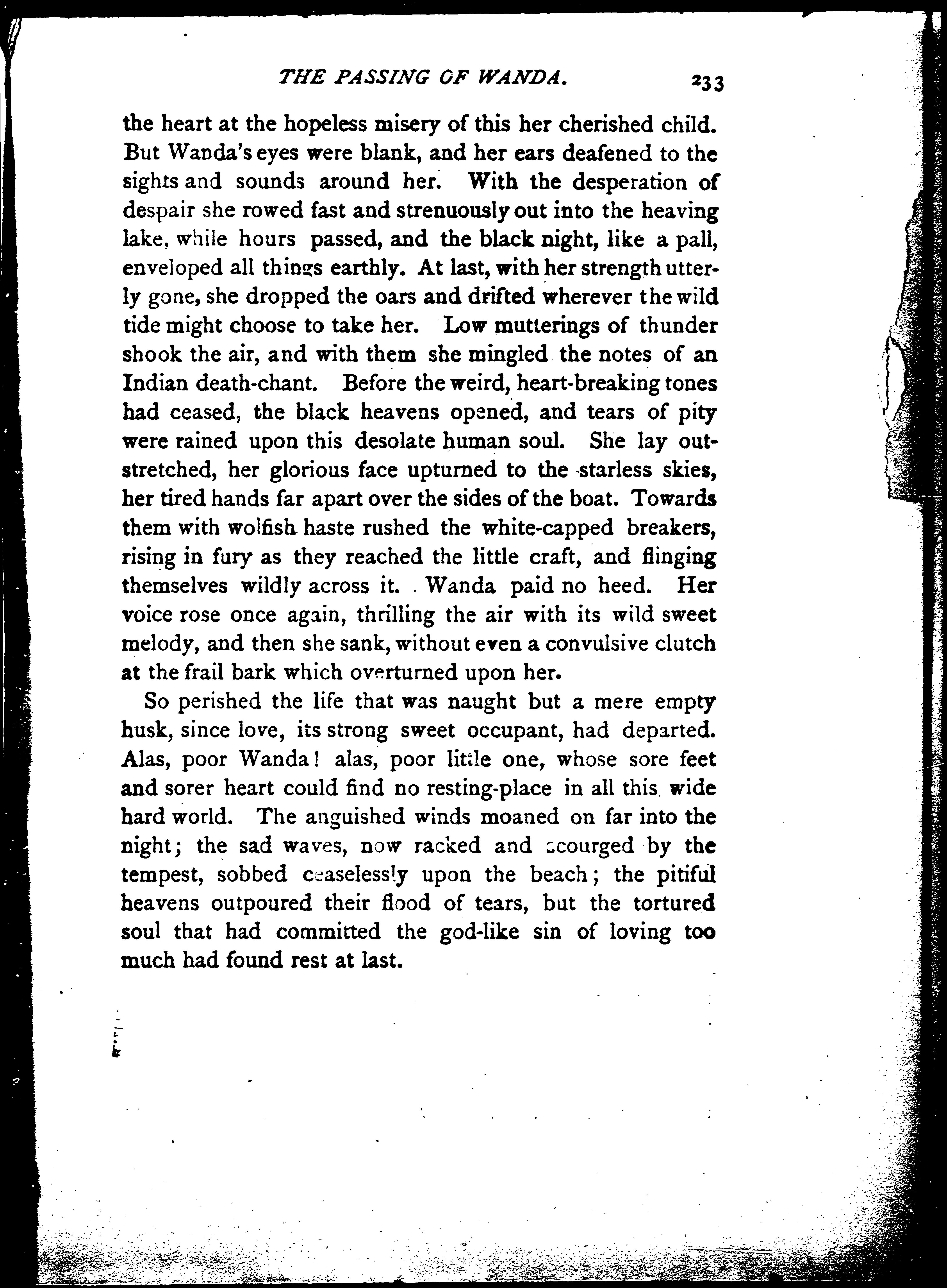 THE PASSING OF WANDA. 233

the heart at the hopeless misery of this her cherished child. But Wanda's eyes were blank, and her ears deafened to the sights and sounds around her. With the desperation of despair she rowed fast and strenuously out into the heaving lake, while hours passed, and the black night, like a pall, enveloped all things earthly. At last, with her strength utterly gone, she dropped the oars and drifted wherever the wild tide might choose to take her. Low mutterings of thunder shook the air, and with them she mingled the notes of an Indian death-chant. Before the weird, heart-breaking tones had ceased, the black heavens opened, and tears of pity were rained upon this desolate human soul. She lay outstretched, her glorious face upturned to the starless skies, her tired hands far apart over the sides of the boat. Towards them with wolfish haste rushed the white-capped breakers, rising in fury as they reached the little craft, and flinging themselves wildly across it. Wanda paid no heed. Her voice rose once again, thrilling the air with its wild sweet melody, and then she sank, without even a convulsive clutch at the frail bark which overturned upon her.

So perished the life that was naught but a mere empty husk, since love, its strong sweet occupant, had departed. Alas, poor Wanda! alas, poor little one, whose sore feet and sorer heart could find no resting-place in all this wide hard world. The anguished winds moaned on far into the night; the sad waves, now racked and scourged by the tempest, sobbed ceaselessly upon the beach; the pitiful heavens outpoured their flood of tears, but the tortured soul that had committed the god-like sin of loving too much had found rest at last.